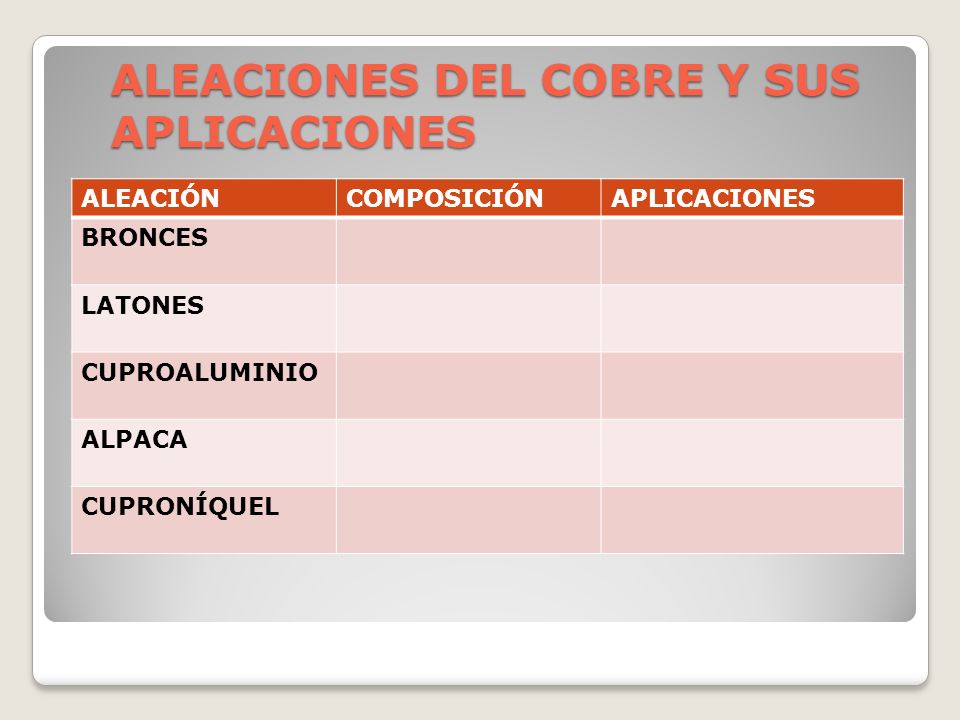 ALEACIONES DEL COBRE Y SUS APLICACIONES

| ALEACIÓN | COMPOSICIÓN | APLICACIONES |
|---|---|---|
| BRONCES | | |
| LATONES | | |
| CUPROALUMINIO | | |
| ALPACA | | |
| CUPRONÍQUEL | | |